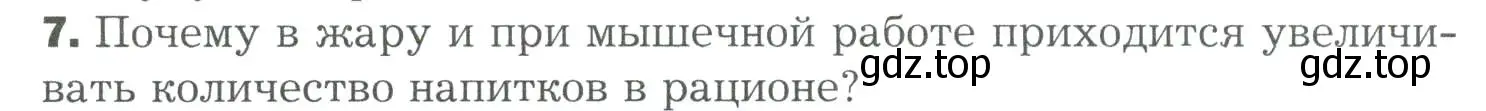 7. Почему в жару и при мышечной работе приходится увеличивать количество напитков в рационе?

gdz.top gdz.top